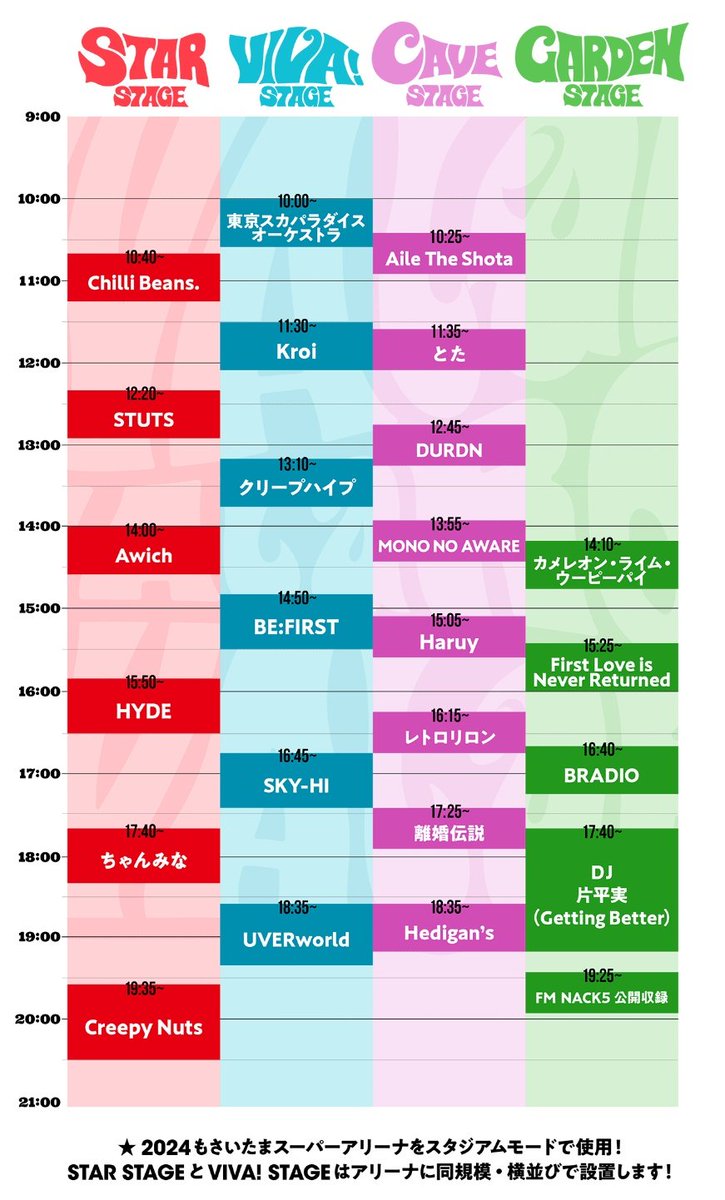 STAR STAGE

VIVA! STAGE

CAVE STAGE

GARDEN STAGE

9:00
10:00
11:00
12:00
13:00
14:00
15:00
16:00
17:00
18:00
19:00
20:00
21:00

10:40~
Chilli Beans.

12:20~
STUTS

14:00~
Awich

15:50~
HYDE

17:40~
ちゃんみな

19:35~
Creepy Nuts

10:00~
東京スカパラダイスオーケストラ

11:30~
Kroi

13:10~
クリープハイプ

14:50~
BE:FIRST

16:45~
SKY-HI

18:35~
UVERworld

10:25~
Aile The Shota

11:35~
とた

12:45~
DURDN

13:55~
MONO NO AWARE

15:05~
Haruy

16:15~
レトロリロン

17:25~
離婚伝説

18:35~
Hedigan's

14:10~
カメレオン・ライム・ウーピーパイ

15:25~
First Love is Never Returned

16:40~
BRADIO

17:40~
DJ
片平実
(Getting Better)

19:25~
FM NACK5 公開収録

★ 2024もさいたまスーパーアリーナをスタジアムモードで使用!
STAR STAGE と VIVA! STAGE はアリーナに同規模・横並びで設置します!